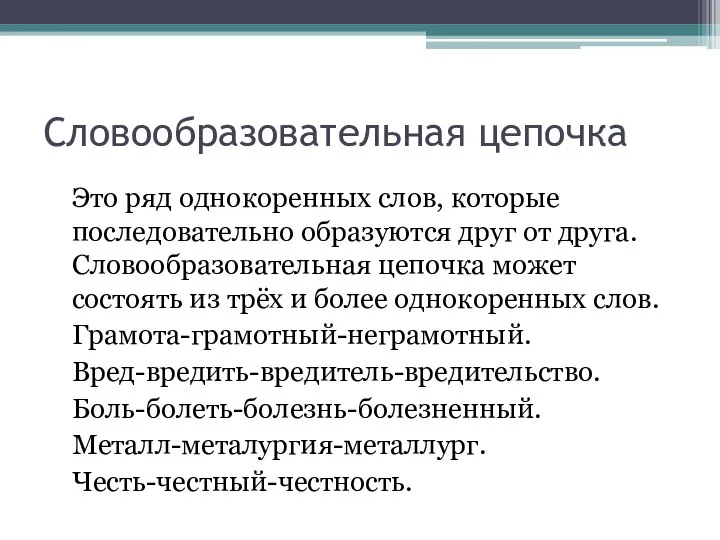 Словообразовательная цепочка

Это ряд однокоренных слов, которые последовательно образуются друг от друга. Словообразовательная цепочка может состоять из трёх и более однокоренных слов.

Грамота-грамотный-неграмотный.

Вред-вредить-вредитель-вредительство.

Боль-болеть-болезнь-болезненный.

Металл-металургия-металлург.

Честь-честный-честность.